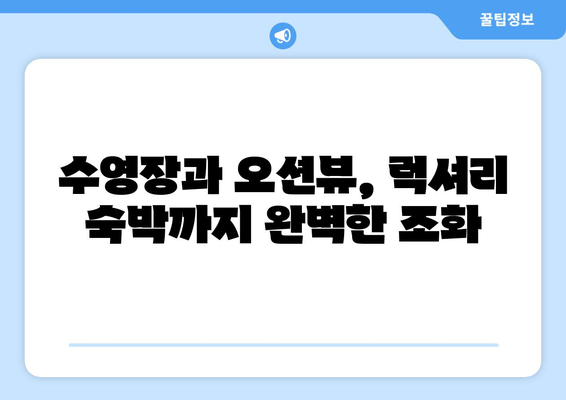 꿀팁정보

수영장과 오션뷰, 럭셔리 숙박까지 완벽한 조화